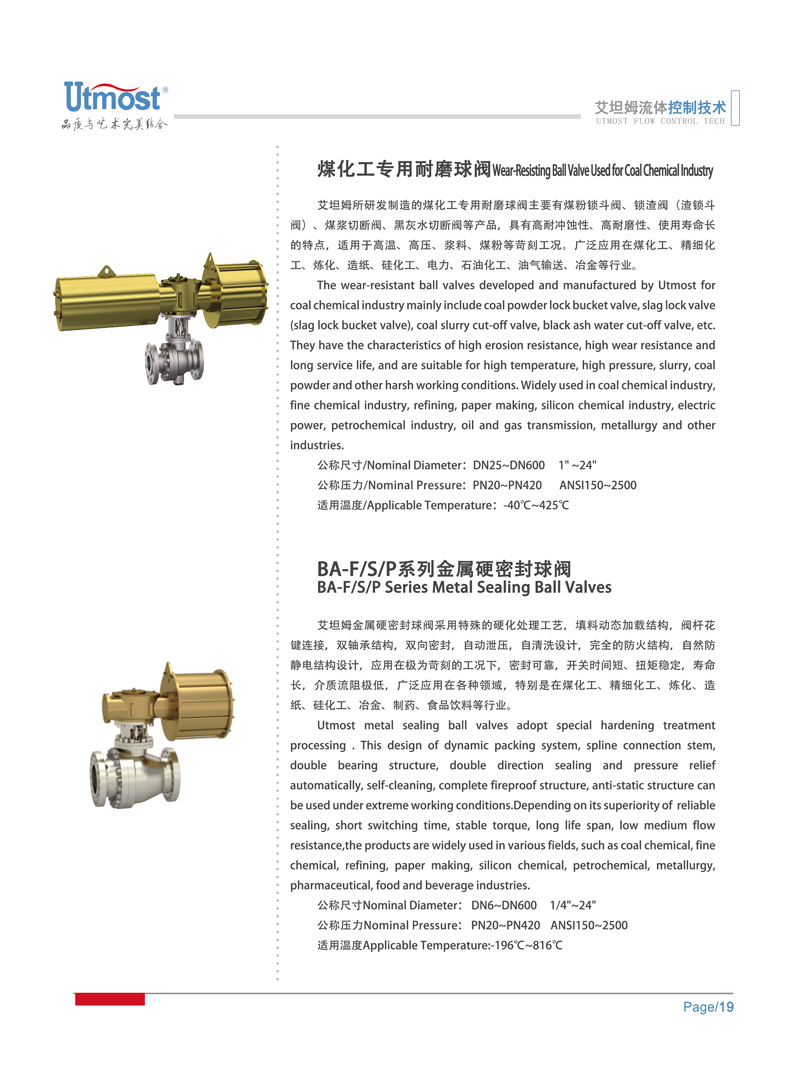 Utmost®
品质与艺术完美结合

艾坦姆流体控制技术
UTMOST FLOW CONTROL TECH

煤化工专用耐磨球阀Wear-Resisting Ball Valve Used for Coal Chemical Industry

艾坦姆所研发制造的煤化工专用耐磨球阀主要有煤粉锁斗阀、锁渣阀（渣锁斗阀）、煤浆切断阀、黑灰水切断阀等产品，具有高耐冲蚀性、高耐磨性、使用寿命长的特点，适用于高温、高压、浆料、煤粉等苛刻工况。广泛应用在煤化工、精细化工、炼化、造纸、硅化工、电力、石油化工、油气输送、冶金等行业。

The wear-resistant ball valves developed and manufactured by Utmost for coal chemical industry mainly include coal powder lock bucket valve, slag lock valve (slag lock bucket valve), coal slurry cut-off valve, black ash water cut-off valve, etc. They have the characteristics of high erosion resistance, high wear resistance and long service life, and are suitable for high temperature, high pressure, slurry, coal powder and other harsh working conditions. Widely used in coal chemical industry, fine chemical industry, refining, paper making, silicon chemical industry, electric power, petrochemical industry, oil and gas transmission, metallurgy and other industries.

公称尺寸/Nominal Diameter：DN25~DN600 1" ~24"
公称压力/Nominal Pressure：PN20~PN420 ANSI150~2500
适用温度/Applicable Temperature：-40℃~425℃

BA-F/S/P系列金属硬密封球阀
BA-F/S/P Series Metal Sealing Ball Valves

艾坦姆金属硬密封球阀采用特殊的硬化处理工艺，填料动态加载结构，阀杆花键连接，双轴承结构，双向密封，自动泄压，自清洗设计，完全的防火结构，自然防静电结构设计，应用在极为苛刻的工况下，密封可靠，开关时间短、扭矩稳定，寿命长，介质流阻极低，广泛应用在各种领域，特别是在煤化工、精细化工、炼化、造纸、硅化工、冶金、制药、食品饮料等行业。

Utmost metal sealing ball valves adopt special hardening treatment processing . This design of dynamic packing system, spline connection stem, double bearing structure, double direction sealing and pressure relief automatically, self-cleaning, complete fireproof structure, anti-static structure can be used under extreme working conditions.Depending on its superiority of reliable sealing, short switching time, stable torque, long life span, low medium flow resistance,the products are widely used in various fields, such as coal chemical, fine chemical, refining, paper making, silicon chemical, petrochemical, metallurgy, pharmaceutical, food and beverage industries.

公称尺寸Nominal Diameter：DN6~DN600 1/4"~24"
公称压力Nominal Pressure：PN20~PN420 ANSI150~2500
适用温度Applicable Temperature:-196℃~816℃

Page/19